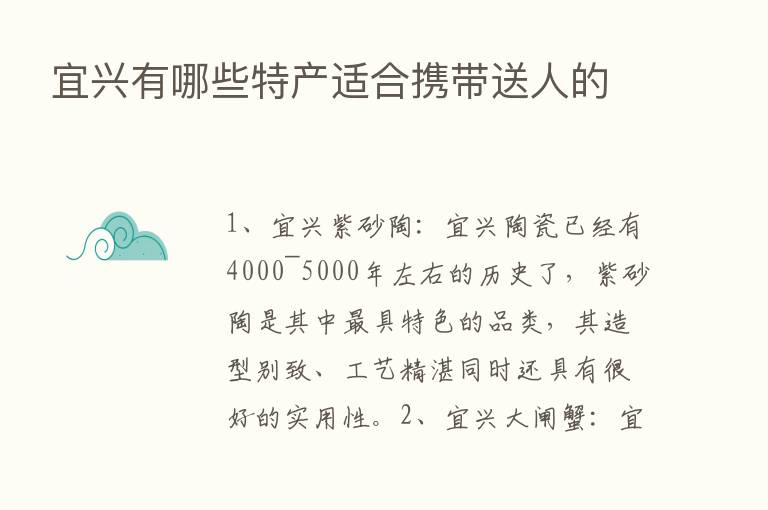 宜兴有哪些特产适合携带送人的

1、宜兴紫砂陶：宜兴陶瓷已经有4000¯5000年左右的历史了，紫砂陶是其中最具特色的品类，其造型别致、工艺精湛同时还具有很好的实用性。2、宜兴大闸蟹：宜